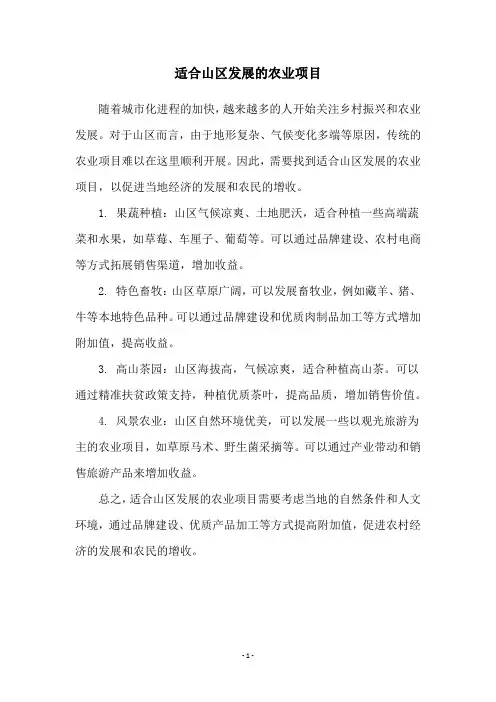 适合山区发展的农业项目

随着城市化进程的加快，越来越多的人开始关注乡村振兴和农业发展。对于山区而言，由于地形复杂、气候变化多端等原因，传统的农业项目难以在这里顺利开展。因此，需要找到适合山区发展的农业项目，以促进当地经济的发展和农民的增收。

1. 果蔬种植：山区气候凉爽、土地肥沃，适合种植一些高端蔬菜和水果，如草莓、车厘子、葡萄等。可以通过品牌建设、农村电商等方式拓展销售渠道，增加收益。

2. 特色畜牧：山区草原广阔，可以发展畜牧业，例如藏羊、猪、牛等本地特色品种。可以通过品牌建设和优质肉制品加工等方式增加附加值，提高收益。

3. 高山茶园：山区海拔高，气候凉爽，适合种植高山茶。可以通过精准扶贫政策支持，种植优质茶叶，提高品质，增加销售价值。

4. 风景农业：山区自然环境优美，可以发展一些以观光旅游为主的农业项目，如草原马术、野生菌采摘等。可以通过产业带动和销售旅游产品来增加收益。

总之，适合山区发展的农业项目需要考虑当地的自然条件和人文环境，通过品牌建设、优质产品加工等方式提高附加值，促进农村经济的发展和农民的增收。

- 1 -